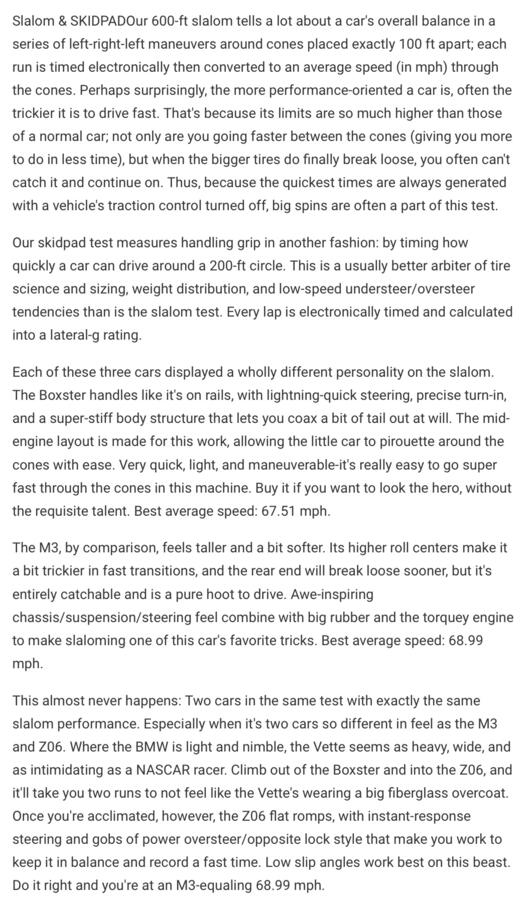 Slalom & SKIDPADOur 600-ft slalom tells a lot about a car's overall balance in a series of left-right-left maneuvers around cones placed exactly 100 ft apart; each run is timed electronically then converted to an average speed (in mph) through the cones. Perhaps surprisingly, the more performance-oriented a car is, often the trickier it is to drive fast. That's because its limits are so much higher than those of a normal car; not only are you going faster between the cones (giving you more to do in less time), but when the bigger tires do finally break loose, you often can't catch it and continue on. Thus, because the quickest times are always generated with a vehicle's traction control turned off, big spins are often a part of this test.

Our skidpad test measures handling grip in another fashion: by timing how quickly a car can drive around a 200-ft circle. This is a usually better arbiter of tire science and sizing, weight distribution, and low-speed understeer/oversteer tendencies than is the slalom test. Every lap is electronically timed and calculated into a lateral-g rating.

Each of these three cars displayed a wholly different personality on the slalom. The Boxster handles like it's on rails, with lightning-quick steering, precise turn-in, and a super-stiff body structure that lets you coax a bit of tail out at will. The mid-engine layout is made for this work, allowing the little car to pirouette around the cones with ease. Very quick, light, and maneuverable-it's really easy to go super fast through the cones in this machine. Buy it if you want to look the hero, without the requisite talent. Best average speed: 67.51 mph.

The M3, by comparison, feels taller and a bit softer. Its higher roll centers make it a bit trickier in fast transitions, and the rear end will break loose sooner, but it's entirely catchable and is a pure hoot to drive. Awe-inspiring chassis/suspension/steering feel combine with big rubber and the torquey engine to make slaloming one of this car's favorite tricks. Best average speed: 68.99 mph.

This almost never happens: Two cars in the same test with exactly the same slalom performance. Especially when it's two cars so different in feel as the M3 and Z06. Where the BMW is light and nimble, the Vette seems as heavy, wide, and as intimidating as a NASCAR racer. Climb out of the Boxster and into the Z06, and it'll take you two runs to not feel like the Vette's wearing a big fiberglass overcoat. Once you're acclimated, however, the Z06 flat romps, with instant-response steering and gobs of power oversteer/opposite lock style that make you work to keep it in balance and record a fast time. Low slip angles work best on this beast. Do it right and you're at an M3-equaling 68.99 mph.